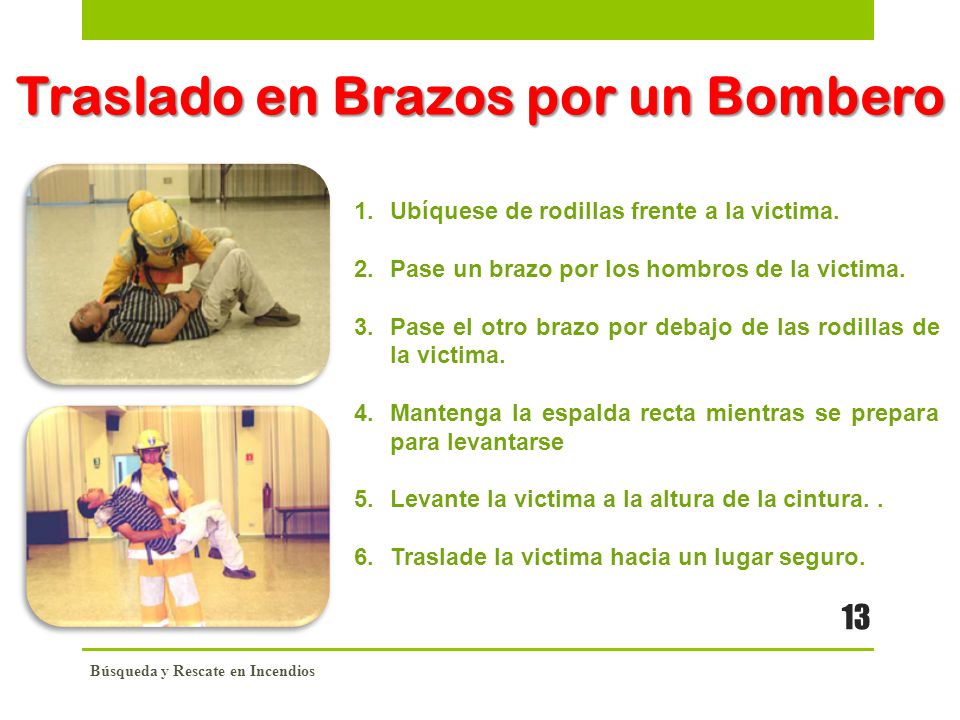 Traslado en Brazos por un Bombero

1. Ubíquese de rodillas frente a la victima.

2. Pase un brazo por los hombros de la victima.

3. Pase el otro brazo por debajo de las rodillas de la victima.

4. Mantenga la espalda recta mientras se prepara para levantarse

5. Levante la victima a la altura de la cintura. .

6. Traslade la victima hacia un lugar seguro.

13

Búsqueda y Rescate en Incendios